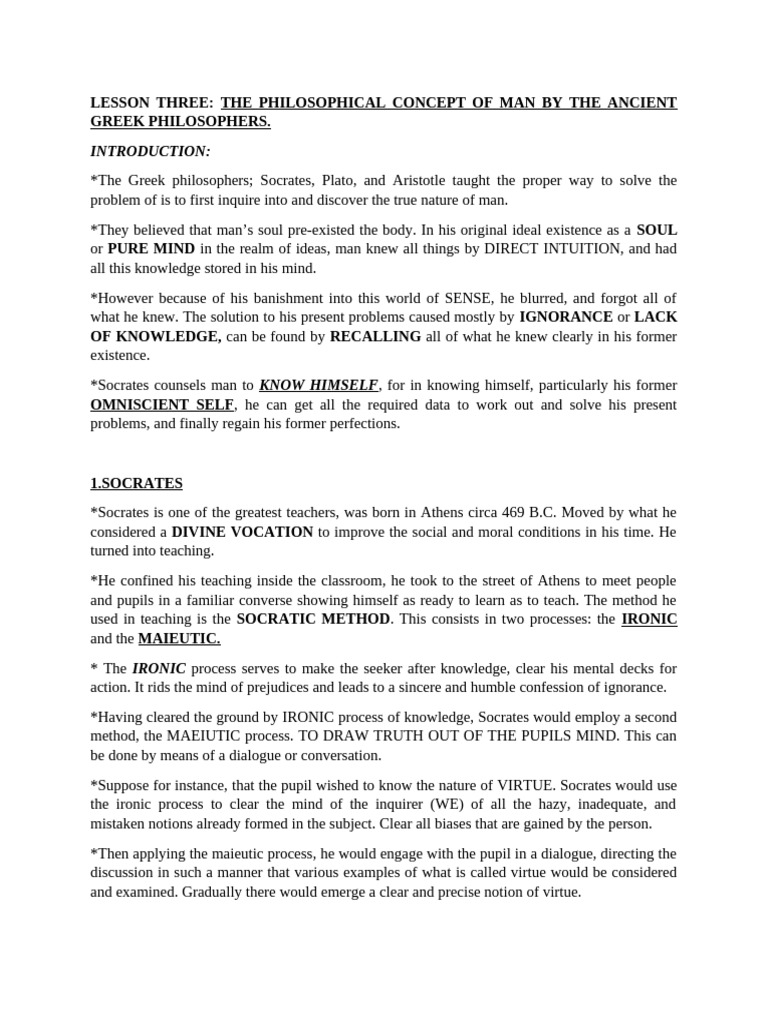 LESSON THREE: THE PHILOSOPHICAL CONCEPT OF MAN BY THE ANCIENT GREEK PHILOSOPHERS.

INTRODUCTION:

*The Greek philosophers; Socrates, Plato, and Aristotle taught the proper way to solve the problem of is to first inquire into and discover the true nature of man.

*They believed that man's soul pre-existed the body. In his original ideal existence as a SOUL or PURE MIND in the realm of ideas, man knew all things by DIRECT INTUITION, and had all this knowledge stored in his mind.

*However because of his banishment into this world of SENSE, he blurred, and forgot all of what he knew. The solution to his present problems caused mostly by IGNORANCE or LACK OF KNOWLEDGE, can be found by RECALLING all of what he knew clearly in his former existence.

*Socrates counsels man to KNOW HIMSELF, for in knowing himself, particularly his former OMNISCIENT SELF, he can get all the required data to work out and solve his present problems, and finally regain his former perfections.

1.SOCRATES

*Socrates is one of the greatest teachers, was born in Athens circa 469 B.C. Moved by what he considered a DIVINE VOCATION to improve the social and moral conditions in his time. He turned into teaching.

*He confined his teaching inside the classroom, he took to the street of Athens to meet people and pupils in a familiar converse showing himself as ready to learn as to teach. The method he used in teaching is the SOCRATIC METHOD. This consists in two processes: the IRONIC and the MAIEUTIC.

* The IRONIC process serves to make the seeker after knowledge, clear his mental decks for action. It rids the mind of prejudices and leads to a sincere and humble confession of ignorance.

*Having cleared the ground by IRONIC process of knowledge, Socrates would employ a second method, the MAEIUTIC process. TO DRAW TRUTH OUT OF THE PUPILS MIND. This can be done by means of a dialogue or conversation.

*Suppose for instance, that the pupil wished to know the nature of VIRTUE. Socrates would use the ironic process to clear the mind of the inquirer (WE) of all the hazy, inadequate, and mistaken notions already formed in the subject. Clear all biases that are gained by the person.

*Then applying the maieutic process, he would engage with the pupil in a dialogue, directing the discussion in such a manner that various examples of what is called virtue would be considered and examined. Gradually there would emerge a clear and precise notion of virtue.